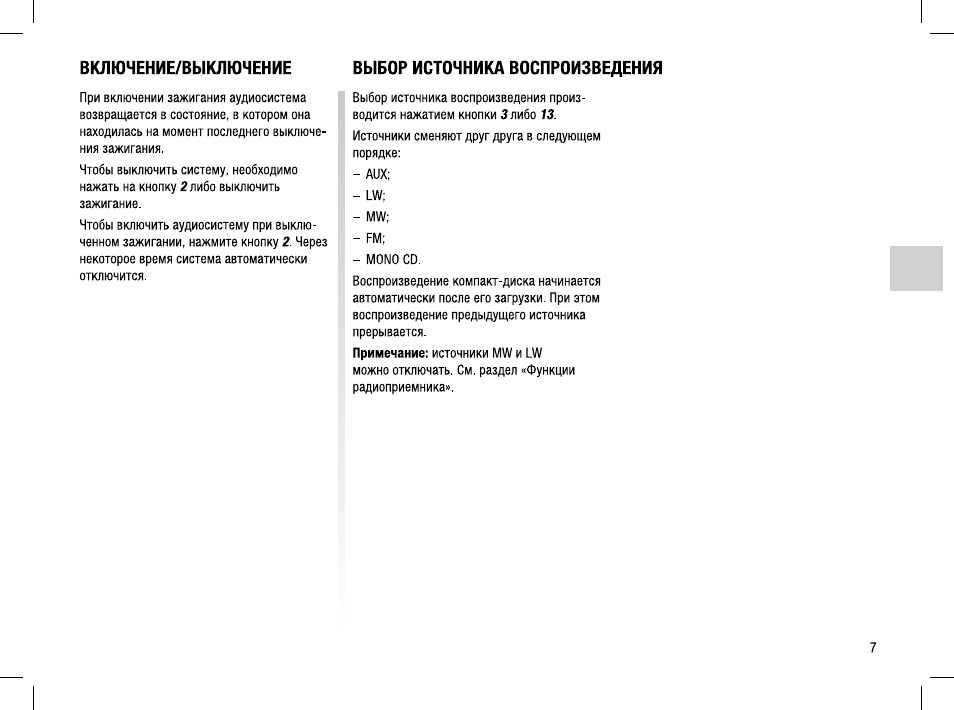 ВКЛЮЧЕНИЕ/ВЫКЛЮЧЕНИЕ

При включении зажигания аудиосистема возвращается в состояние, в котором она находилась на момент последнего выключения зажигания.

Чтобы выключить систему, необходимо нажать на кнопку 2 либо выключить зажигание.

Чтобы включить аудиосистему при выключенном зажигании, нажмите кнопку 2. Через некоторое время система автоматически отключится.

ВЫБОР ИСТОЧНИКА ВОСПРОИЗВЕДЕНИЯ

Выбор источника воспроизведения производится нажатием кнопки 3 либо 13.

Источники сменяют друг друга в следующем порядке:

- AUX;
- LW;
- MW;
- FM;
- MONO CD.

Воспроизведение компакт-диска начинается автоматически после его загрузки. При этом воспроизведение предыдущего источника прерывается.

Примечание: источники MW и LW можно отключать. См. раздел «Функции радиоприемника».

7